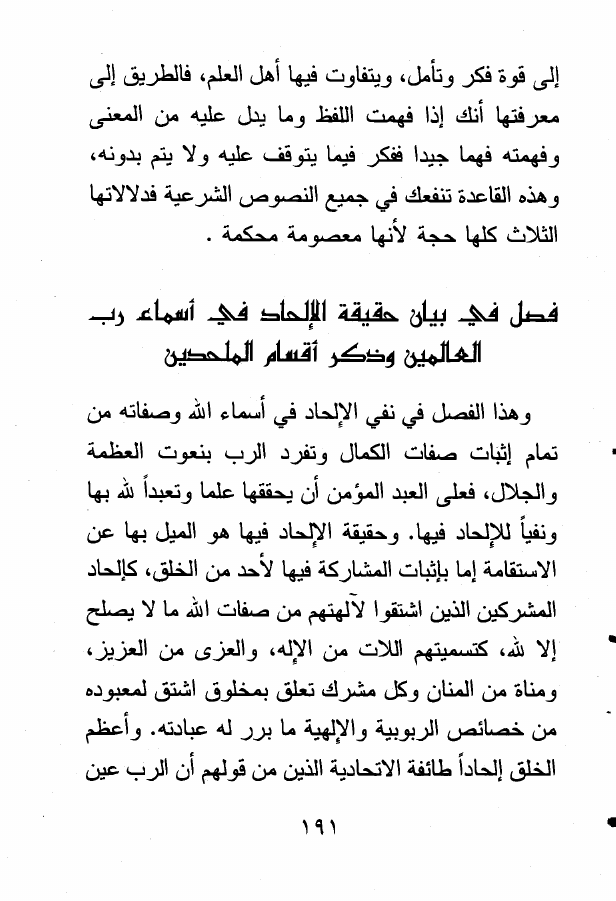 إلى قوة فكر وتأمل، ويتفاوت فيها أهل العلم، فالطريق إلى معرفتها أنك إذا فهمت اللفظ وما يدل عليه من المعنى وفهمته فهما جيدا ففكر فيما يتوقف عليه ولا يتم بدونه، وهذه القاعدة تنفعك في جميع النصوص الشرعية فدلالاتها الثلاث كلها حجة لأنها معصومة محكمة .

فصل في بيان حقيقة الإلحاد في أسماء رب العالمين وذكر أقسام الملحدين

وهذا الفصل في نفي الإلحاد في أسماء الله وصفاته من تمام إثبات صفات الكمال وتفرد الرب بنعوت العظمة والجلال، فعلى العبد المؤمن أن يحققها علما وتعبداً لله بها ونفياً للإلحاد فيها. وحقيقة الإلحاد فيها هو الميل بها عن الاستقامة إما بإثبات المشاركة فيها لأحد من الخلق، كإلحاد المشركين الذين اشتقوا لآلهتهم من صفات الله ما لا يصلح إلا لله، كتسميتهم اللات من الإله، والعزى من العزيز، ومناة من المنان وكل مشرك تعلق بمخلوق اشتق لمعبوده من خصائص الربوبية والإلهية ما برر له عبادته. وأعظم الخلق إلحاداً طائفة الاتحادية الذين من قولهم أن الرب عين

١٩١